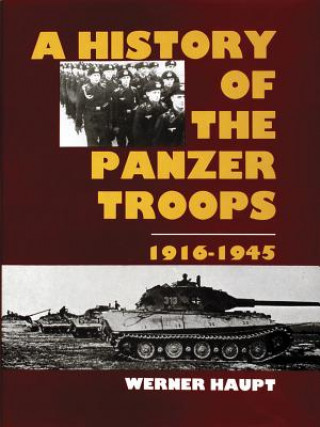 A HISTORY OF THE PANZER TROOPS

1916-1945

313

WERNER HAUPT